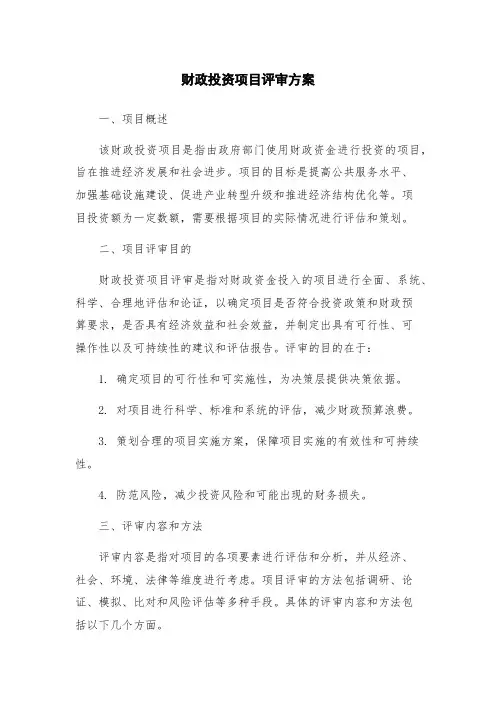 财政投资项目评审方案

一、项目概述

该财政投资项目是指由政府部门使用财政资金进行投资的项目，旨在推进经济发展和社会进步。项目的目标是提高公共服务水平、加强基础设施建设、促进产业转型升级和推进经济结构优化等。项目投资额为一定数额，需要根据项目的实际情况进行评估和策划。

二、项目评审目的

财政投资项目评审是指对财政资金投入的项目进行全面、系统、科学、合理地评估和论证，以确定项目是否符合投资政策和财政预算要求，是否具有经济效益和社会效益，并制定出具有可行性、可操作性以及可持续性的建议和评估报告。评审的目的在于：

1. 确定项目的可行性和可实施性，为决策层提供决策依据。

2. 对项目进行科学、标准和系统的评估，减少财政预算浪费。

3. 策划合理的项目实施方案，保障项目实施的有效性和可持续性。

4. 防范风险，减少投资风险和可能出现的财务损失。

三、评审内容和方法

评审内容是指对项目的各项要素进行评估和分析，并从经济、社会、环境、法律等维度进行考虑。项目评审的方法包括调研、论证、模拟、比对和风险评估等多种手段。具体的评审内容和方法包括以下几个方面。